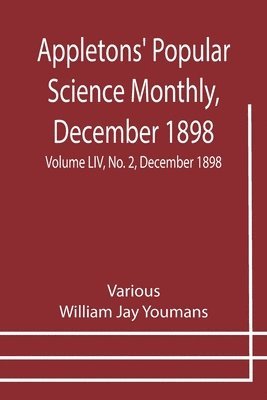 Appletons' Popular Science Monthly, December 1898

Volume LIV, No. 2, December 1898

Various
William Jay Youmans